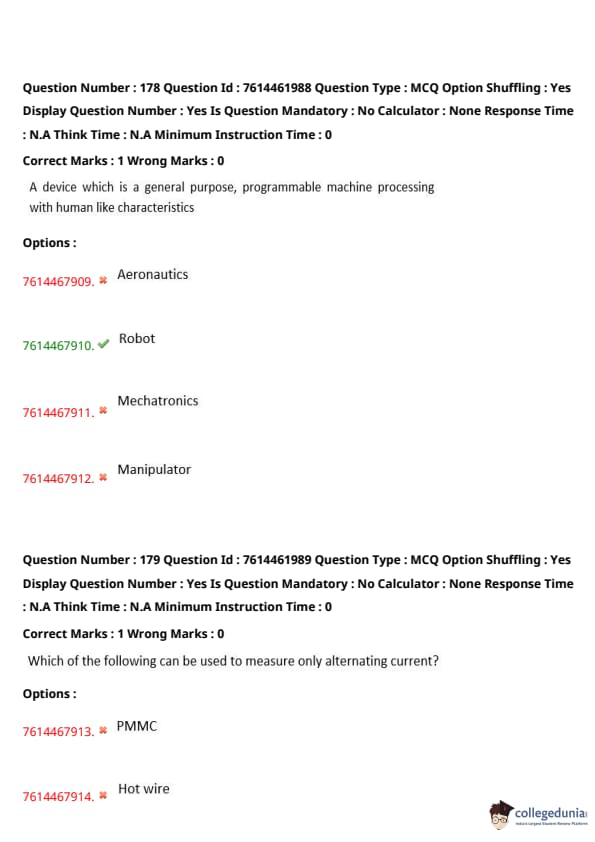 Question Number : 178 Question Id : 7614461988 Question Type : MCQ Option Shuffling : Yes Display Question Number : Yes Is Question Mandatory : No Calculator : None Response Time : N.A Think Time : N.A Minimum Instruction Time : 0

Correct Marks : 1 Wrong Marks : 0

A device which is a general purpose, programmable machine processing with human like characteristics

Options :

7614467909. ✖ Aeronautics

7614467910. ✔ Robot

7614467911. ✖ Mechatronics

7614467912. ✖ Manipulator

Question Number : 179 Question Id : 7614461989 Question Type : MCQ Option Shuffling : Yes Display Question Number : Yes Is Question Mandatory : No Calculator : None Response Time : N.A Think Time : N.A Minimum Instruction Time : 0

Correct Marks : 1 Wrong Marks : 0

Which of the following can be used to measure only alternating current?

Options :

7614467913. ✖ PMMC

7614467914. ✖ Hot wire

collegedunia
India's Largest Student Review Platform